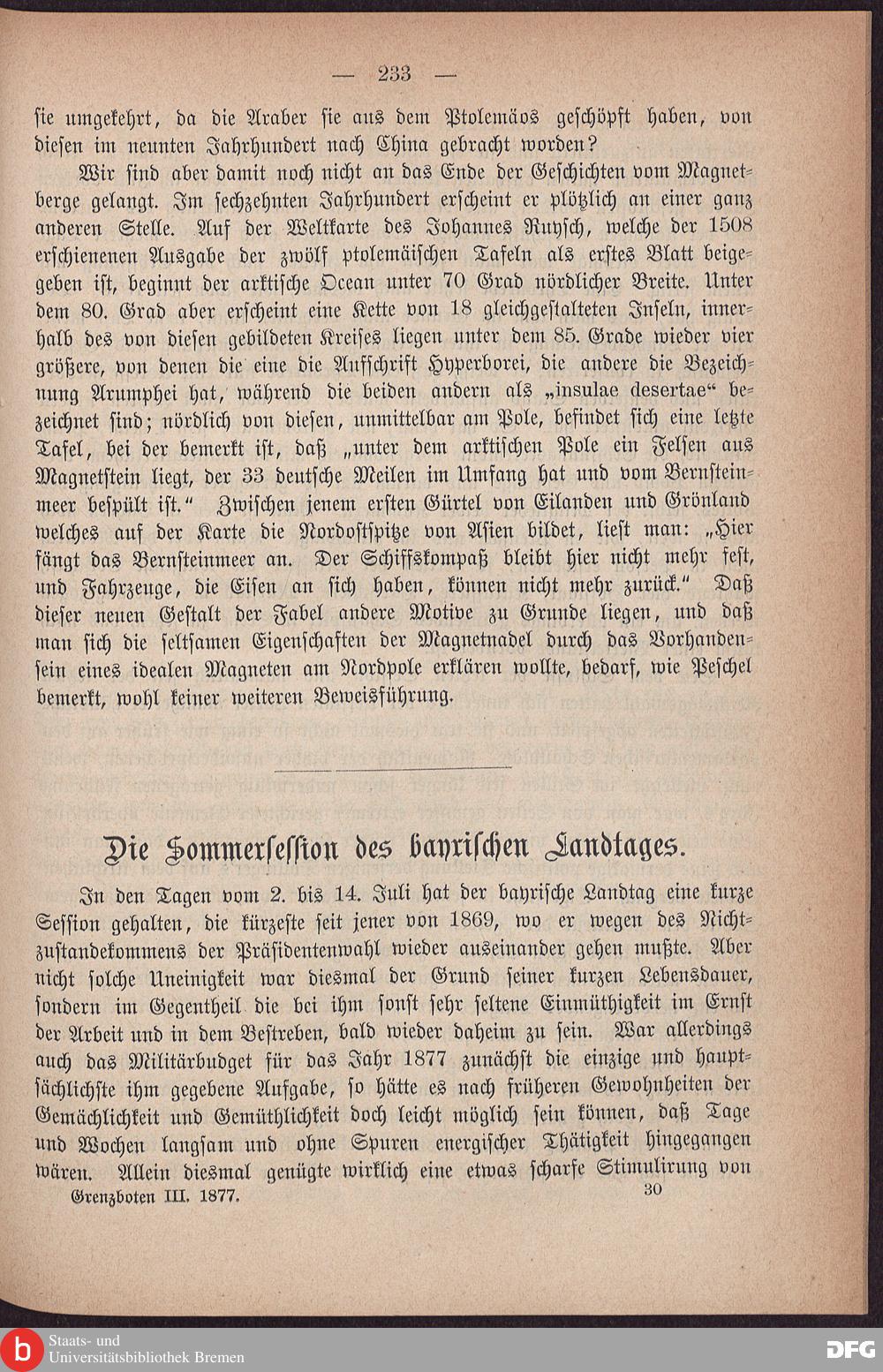 — 233 —

sie umgekehrt, da die Araber sie aus dem Ptolemäos geschöpft haben, von diesen im neunten Jahrhundert nach China gebracht worden?

Wir sind aber damit noch nicht an das Ende der Geschichten vom Magnetberge gelangt. Im sechzehnten Jahrhundert erscheint er plötzlich an einer ganz anderen Stelle. Auf der Weltkarte des Johannes Ruysch, welche der 1508 erschienenen Ausgabe der zwölf ptolemäischen Tafeln als erstes Blatt beigegeben ist, beginnt der arktische Ocean unter 70 Grad nördlicher Breite. Unter dem 80. Grad aber erscheint eine Kette von 18 gleichgestalteten Inseln, innerhalb des von diesen gebildeten Kreises liegen unter dem 85. Grade wieder vier größere, von denen die eine die Aufschrift Hyperborei, die andere die Bezeichnung Arumphei hat, während die beiden andern als „insulae desertae“ bezeichnet sind; nördlich von diesen, unmittelbar am Pole, befindet sich eine letzte Tafel, bei der bemerkt ist, daß „unter dem arktischen Pole ein Felsen aus Magnetstein liegt, der 33 deutsche Meilen im Umfang hat und vom Bernsteinmeer bespült ist.“ Zwischen jenem ersten Gürtel von Eilanden und Grönland welches auf der Karte die Nordostspitze von Asien bildet, liest man: „Hier fängt das Bernsteinmeer an. Der Schiffskompaß bleibt hier nicht mehr fest, und Fahrzeuge, die Eisen an sich haben, können nicht mehr zurück.“ Daß dieser neuen Gestalt der Fabel andere Motive zu Grunde liegen, und daß man sich die seltsamen Eigenschaften der Magnetnadel durch das Vorhandensein eines idealen Magneten am Nordpole erklären wollte, bedarf, wie Peschel bemerkt, wohl keiner weiteren Beweisführung.

Die Sommersession des bayrischen Landtages.

In den Tagen vom 2. bis 14. Juli hat der bayrische Landtag eine kurze Session gehalten, die kürzeste seit jener von 1869, wo er wegen des Nichtzustandekommens der Präsidentenwahl wieder auseinander gehen mußte. Aber nicht solche Uneinigkeit war diesmal der Grund seiner kurzen Lebensdauer, sondern im Gegentheil die bei ihm sonst sehr seltene Einmüthigkeit im Ernst der Arbeit und in dem Bestreben, bald wieder daheim zu sein. War allerdings auch das Militärbudget für das Jahr 1877 zunächst die einzige und hauptsächlichste ihm gegebene Aufgabe, so hätte es nach früheren Gewohnheiten der Gemächlichkeit und Gemüthlichkeit doch leicht möglich sein können, daß Tage und Wochen langsam und ohne Spuren energischer Thätigkeit hingegangen wären. Allein diesmal genügte wirklich eine etwas scharfe Stimulirung von

Grenzboten III. 1877. 30

Staats- und Universitätsbibliothek Bremen

DFG